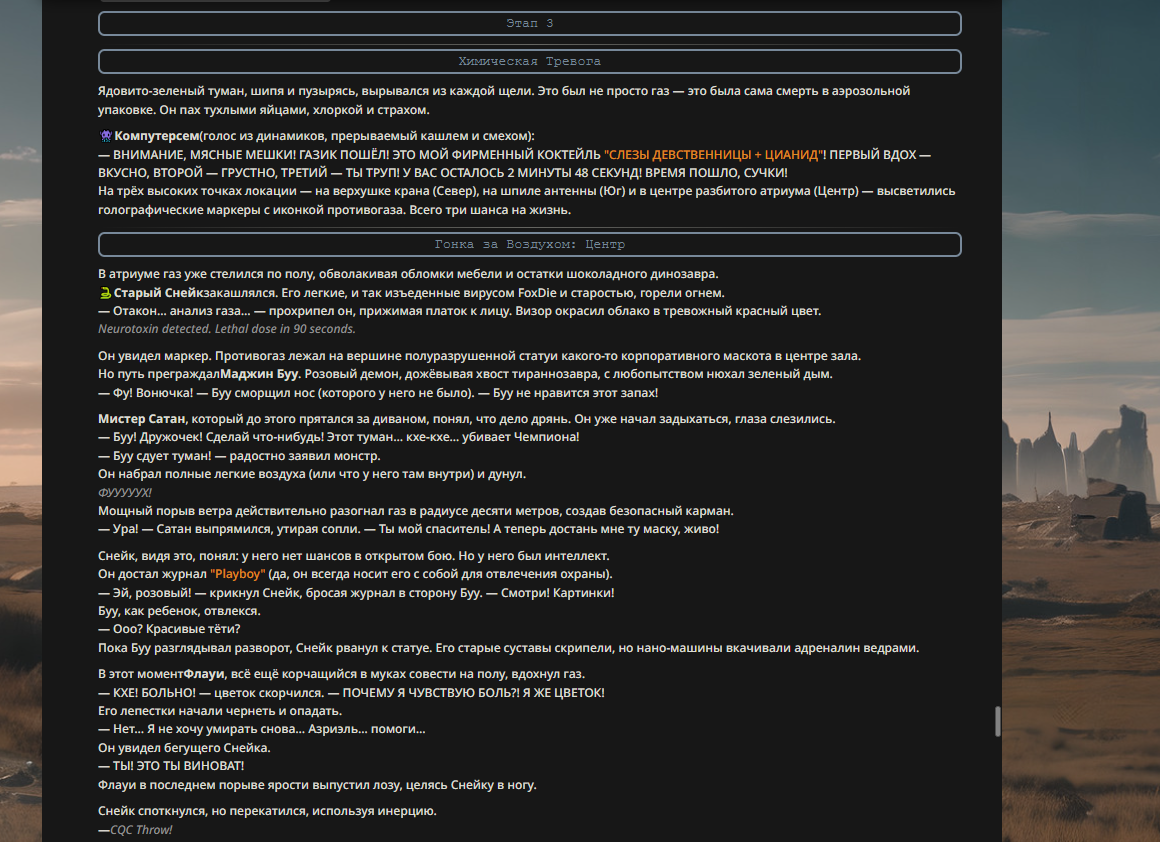 Этап 3

Химическая Тревога

Ядовито-зеленый туман, шипя и пузырясь, вырывался из каждой щели. Это был не просто газ — это была сама смерть в аэрозольной упаковке. Он пах тухлыми яйцами, хлоркой и страхом.

Компутерсем(голос из динамиков, прерываемый кашлем и смехом):
— ВНИМАНИЕ, МЯСНЫЕ МЕШКИ! ГАЗИК ПОШЁЛ! ЭТО МОЙ ФИРМЕННЫЙ КОКТЕЙЛЬ "СЛЕЗЫ ДЕВСТВЕННИЦЫ + ЦИАНИД"! ПЕРВЫЙ ВДОХ — ВКУСНО, ВТОРОЙ — ГРУСТНО, ТРЕТИЙ — ТЫ ТРУП! У ВАС ОСТАЛОСЬ 2 МИНУТЫ 48 СЕКУНД! ВРЕМЯ ПОШЛО, СУЧКИ!
На трёх высоких точках локации — на верхушке крана (Север), на шпиле антенны (Юг) и в центре разбитого атриума (Центр) — высветились голографические маркеры с иконкой противогаза. Всего три шанса на жизнь.

Гонка за Воздухом: Центр

В атриуме газ уже стелился по полу, обволакивая обломки мебели и остатки шоколадного динозавра.
Старый Снейкзакашлялся. Его легкие, и так изъеденные вирусом FoxDie и старостью, горели огнем.
— Отакон... анализ газа... — прохрипел он, прижимая платок к лицу. Визор окрасил облако в тревожный красный цвет.
Neurotoxin detected. Lethal dose in 90 seconds.

Он увидел маркер. Противогаз лежал на вершине полуразрушенной статуи какого-то корпоративного маскота в центре зала.
Но путь преграждалМаджин Буу. Розовый демон, дожёвывая хвост тираннозавра, с любопытством нюхал зеленый дым.
— Фу! Вонючка! — Буу сморщил нос (которого у него не было). — Буу не нравится этот запах!

Мистер Сатан, который до этого прятался за диваном, понял, что дело дрянь. Он уже начал задыхаться, глаза слезились.
— Буу! Дружочек! Сделай что-нибудь! Этот туман... кхе-кхе... убивает Чемпиона!
— Буу сдует туман! — радостно заявил монстр.
Он набрал полные легкие воздуха (или что у него там внутри) и дунул.
ФУУУУУХ!
Мощный порыв ветра действительно разогнал газ в радиусе десяти метров, создав безопасный карман.
— Ура! — Сатан выпрямился, утирая сопли. — Ты мой спаситель! А теперь достань мне ту маску, живо!

Снейк, видя это, понял: у него нет шансов в открытом бою. Но у него был интеллект.
Он достал журнал "Playboy" (да, он всегда носит его с собой для отвлечения охраны).
— Эй, розовый! — крикнул Снейк, бросая журнал в сторону Буу. — Смотри! Картинки!
Буу, как ребенок, отвлекся.
— Ооо? Красивые тёти?
Пока Буу разглядывал разворот, Снейк рванул к статуе. Его старые суставы скрипели, но нано-машины вкачивали адреналин ведрами.

В этот моментФлауи, всё ещё корчащийся в муках совести на полу, вдохнул газ.
— КХЕ! БОЛЬНО! — цветок скорчился. — ПОЧЕМУ Я ЧУВСТВУЮ БОЛЬ?! Я ЖЕ ЦВЕТОК!
Его лепестки начали чернеть и опадать.
— Нет... Я не хочу умирать снова... Азриэль... помоги...
Он увидел бегущего Снейка.
— ТЫ! ЭТО ТЫ ВИНОВАТ!
Флауи в последнем порыве ярости выпустил лозу, целясь Снейку в ногу.

Снейк споткнулся, но перекатился, используя инерцию.
—CQC Throw!